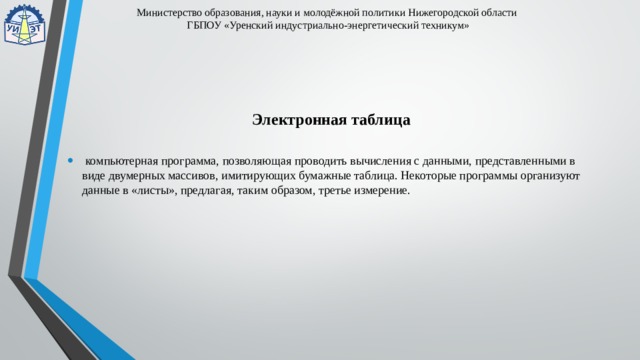 УИ ЭТ

Министерство образования, науки и молодёжной политики Нижегородской области
ГБПОУ «Уренский индустриально-энергетический техникум»

Электронная таблица

• компьютерная программа, позволяющая проводить вычисления с данными, представленными в виде двумерных массивов, имитирующих бумажные таблица. Некоторые программы организуют данные в «листы», предлагая, таким образом, третье измерение.